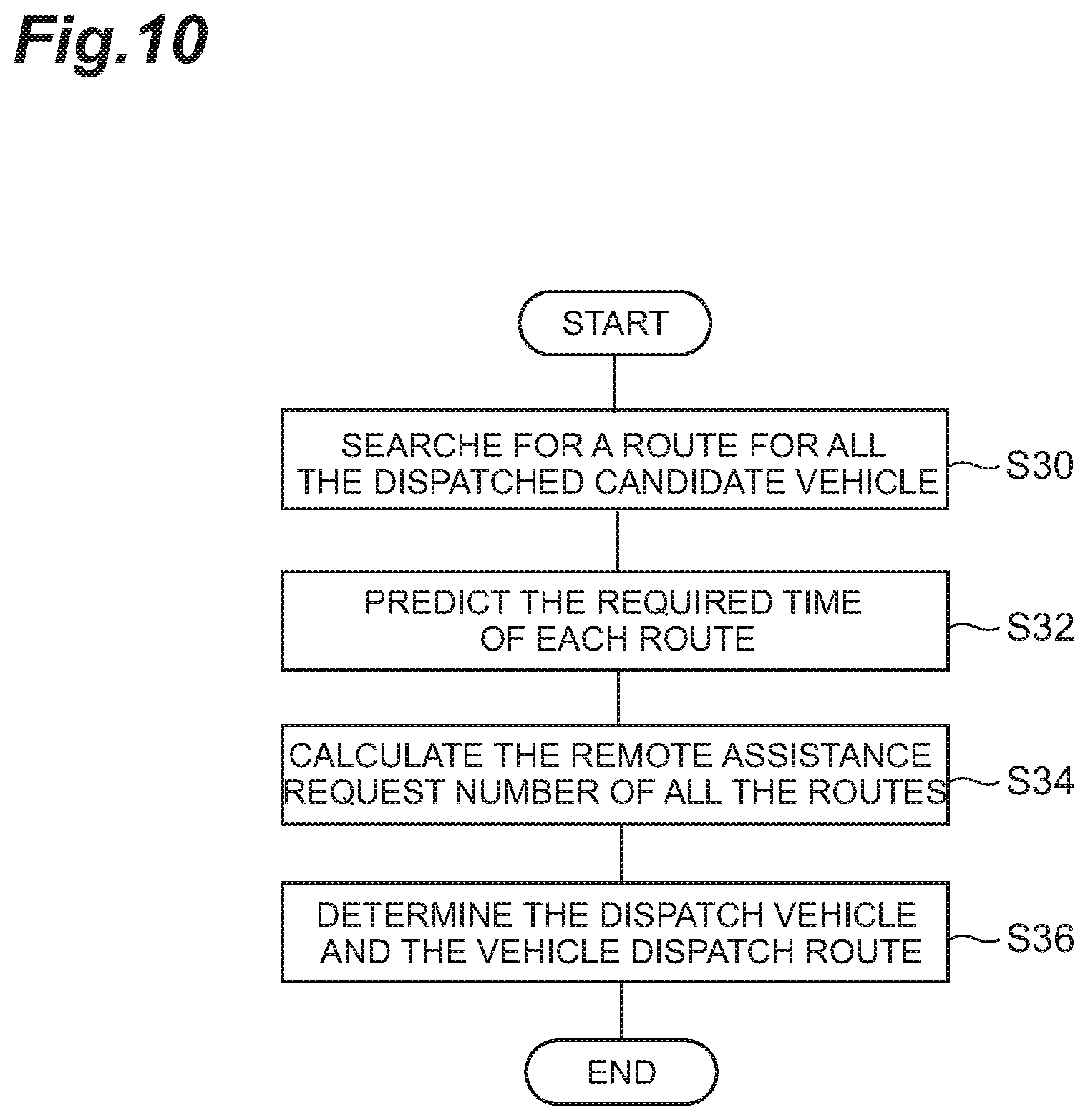 Fig.10

START

SEARCHE FOR A ROUTE FOR ALL THE DISPATCHED CANDIDATE VEHICLE

S30

PREDICT THE REQUIRED TIME OF EACH ROUTE

S32

CALCULATE THE REMOTE ASSISTANCE REQUEST NUMBER OF ALL THE ROUTES

S34

DETERMINE THE DISPATCH VEHICLE AND THE VEHICLE DISPATCH ROUTE

S36

END